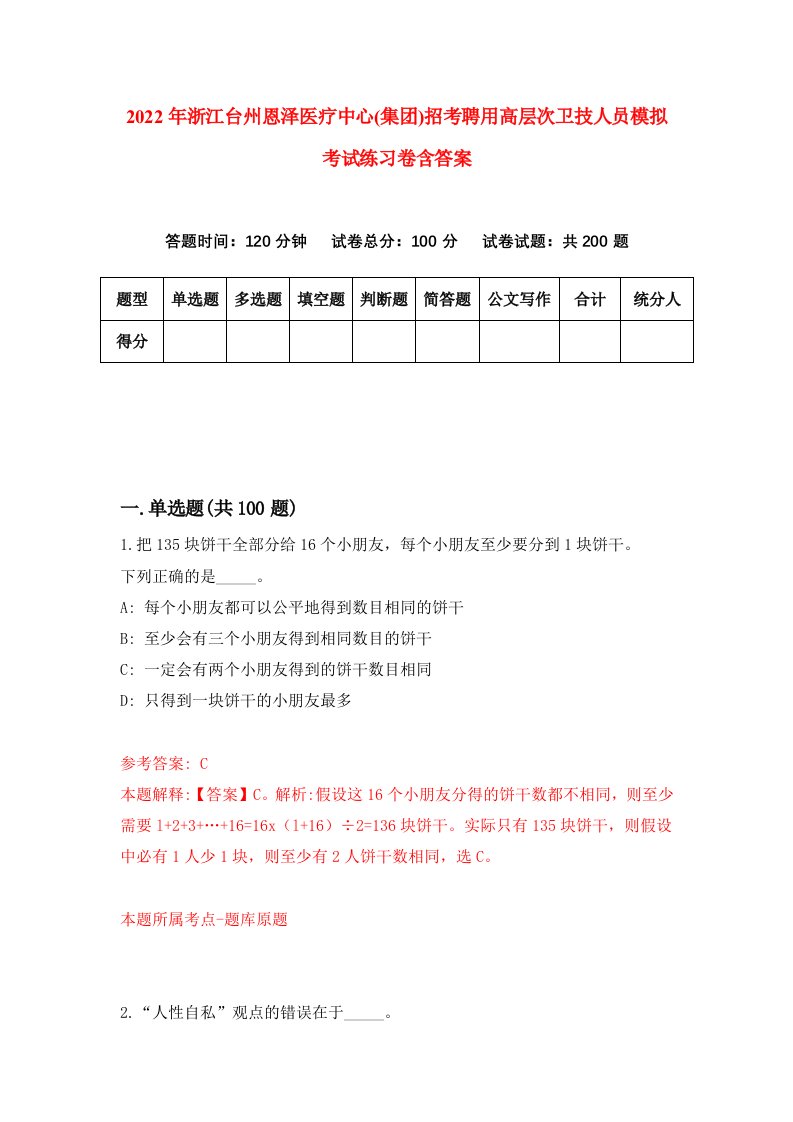 2022年浙江台州恩泽医疗中心(集团)招考聘用高层次卫技人员模拟考试练习卷含答案

答题时间：120分钟　试卷总分：100分　试卷试题：共200题

| 题型 | 单选题 | 多选题 | 填空题 | 判断题 | 简答题 | 公文写作 | 合计 | 统分人 |
|---|---|---|---|---|---|---|---|---|
| 得分 | | | | | | | | |

一.单选题(共100题)

1.把135块饼干全部分给16个小朋友，每个小朋友至少要分到1块饼干。下列正确的是_____。

A: 每个小朋友都可以公平地得到数目相同的饼干
B: 至少会有三个小朋友得到相同数目的饼干
C: 一定会有两个小朋友得到的饼干数目相同
D: 只得到一块饼干的小朋友最多

参考答案: C
本题解释:【答案】C。解析:假设这16个小朋友分得的饼干数都不相同，则至少需要1+2+3+…+16=16x（1+16）÷2=136块饼干。实际只有135块饼干，则假设中必有1人少1块，则至少有2人饼干数相同，选C。

本题所属考点-题库原题

2.“人性自私”观点的错误在于_____。